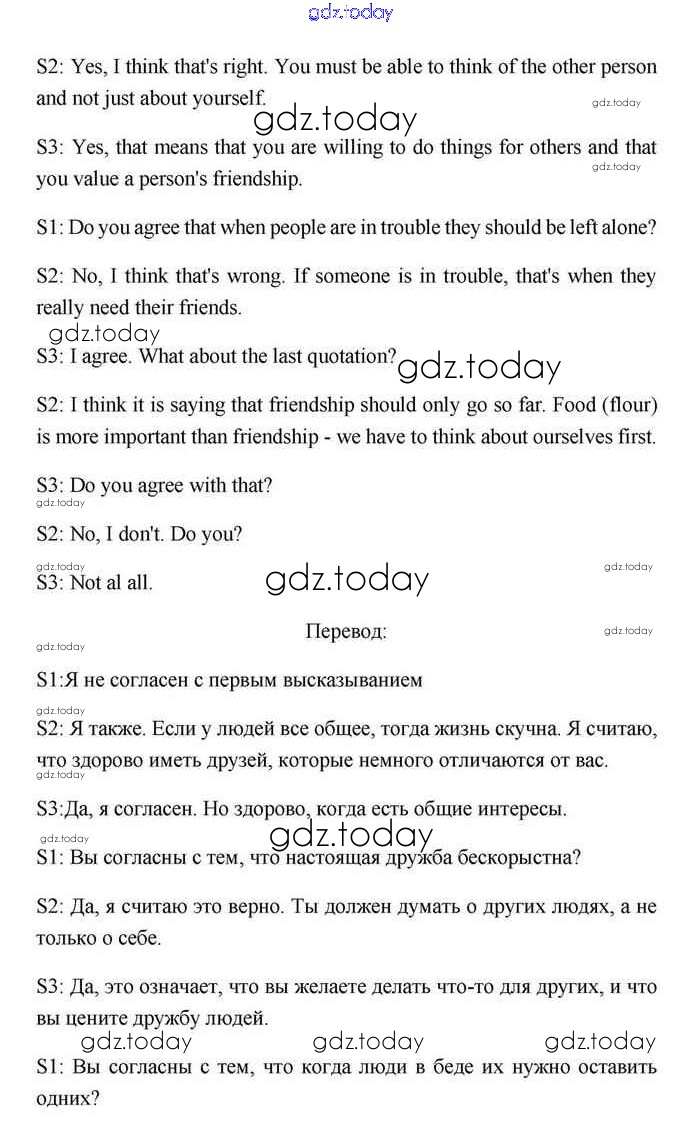 gdz.today

S2: Yes, I think that's right. You must be able to think of the other person and not just about yourself.

gdz.today

gdz.today

S3: Yes, that means that you are willing to do things for others and that you value a person's friendship.

gdz.today

S1: Do you agree that when people are in trouble they should be left alone?

S2: No, I think that's wrong. If someone is in trouble, that's when they really need their friends.

gdz.today

S3: I agree. What about the last quotation?

gdz.today

S2: I think it is saying that friendship should only go so far. Food (flour) is more important than friendship - we have to think about ourselves first.

S3: Do you agree with that?

gdz.today

S2: No, I don't. Do you?

gdz.today

gdz.today

S3: Not al all.

gdz.today

Перевод:

gdz.today

gdz.today

S1:Я не согласен с первым высказыванием

gdz.today

S2: Я также. Если у людей все общее, тогда жизнь скучна. Я считаю, что здорово иметь друзей, которые немного отличаются от вас.

gdz.today

S3:Да, я согласен. Но здорово, когда есть общие интересы.

gdz.today

gdz.today

S1: Вы согласны с тем, что настоящая дружба бескорыстна?

S2: Да, я считаю это верно. Ты должен думать о других людях, а не только о себе.

S3: Да, это означает, что вы желаете делать что-то для других, и что вы цените дружбу людей.

gdz.today gdz.today gdz.today

S1: Вы согласны с тем, что когда люди в беде их нужно оставить одних?